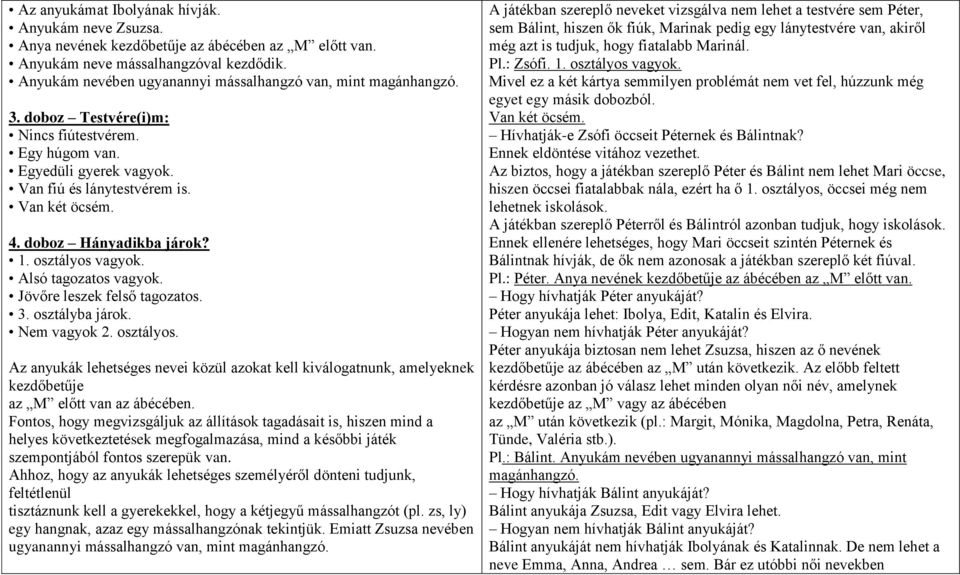 • Az anyukámat Ibolyának hívják.
• Anyukám neve Zsuzsa.
• Anya nevének kezdőbetűje az ábécében az „M" előtt van.
• Anyukám neve mássalhangzóval kezdődik.
• Anyukám nevében ugyanannyi mássalhangzó van, mint magánhangzó.

3. doboz – Testvére(i)m:
• Nincs fiútestvérem.
• Egy húgom van.
• Egyedüli gyerek vagyok.
• Van fiú és lánytestvérem is.
• Van két öcsém.

4. doboz – Hányadikba járok?
• 1. osztályos vagyok.
• Alsó tagozatos vagyok.
• Jövőre leszek felső tagozatos.
• 3. osztályba járok.
• Nem vagyok 2. osztályos.

Az anyukák lehetséges nevei közül azokat kell kiválogatnunk, amelyeknek kezdőbetűje az „M" előtt van az ábécében.
Fontos, hogy megvizsgáljuk az állítások tagadásait is, hiszen mind a helyes következtetések megfogalmazása, mind a későbbi játék szempontjából fontos szerepük van.
Ahhoz, hogy az anyukák lehetséges személyéről dönteni tudjunk, feltétlenül tisztáznunk kell a gyerekekkel, hogy a kétjegyű mássalhangzót (pl. zs, ly) egy hangnak, azaz egy mássalhangzónak tekintjük. Emiatt Zsuzsa nevében ugyanannyi mássalhangzó van, mint magánhangzó.

A játékban szereplő neveket vizsgálva nem lehet a testvére sem Péter, sem Bálint, hiszen ők fiúk, Marinak pedig egy lánytestvére van, akiről még azt is tudjuk, hogy fiatalabb Marinál.
Pl.: Zsófi. 1. osztályos vagyok.
Mivel ez a két kártya semmilyen problémát nem vet fel, húzzunk még egyet egy másik dobozból.
Van két öcsém.
– Hívhatják-e Zsófi öccseit Péternek és Bálintnak?
Ennek eldöntése vitához vezethet.
Az biztos, hogy a játékban szereplő Péter és Bálint nem lehet Mari öccse, hiszen öccsei fiatalabbak nála, ezért ha ő 1. osztályos, öccsei még nem lehetnek iskolások.
A játékban szereplő Péterről és Bálintról azonban tudjuk, hogy iskolások. Ennek ellenére lehetséges, hogy Mari öccseit szintén Péternek és Bálintnak hívják, de ők nem azonosak a játékban szereplő két fiúval.
Pl.: Péter. Anya nevének kezdőbetűje az ábécében az „M" előtt van.
– Hogy hívhatják Péter anyukáját?
Péter anyukája lehet: Ibolya, Edit, Katalin és Elvira.
– Hogyan nem hívhatják Péter anyukáját?
Péter anyukája biztosan nem lehet Zsuzsa, hiszen az ő nevének kezdőbetűje az ábécében az „M" után következik. Az előbb feltett kérdésre azonban jó válasz lehet minden olyan női név, amelynek kezdőbetűje az „M" vagy az ábécében az „M" után következik (pl.: Margit, Mónika, Magdolna, Petra, Renáta, Tünde, Valéria stb.).
Pl.: Bálint. Anyukám nevében ugyanannyi mássalhangzó van, mint magánhangzó.
– Hogy hívhatják Bálint anyukáját?
Bálint anyukája Zsuzsa, Edit vagy Elvira lehet.
– Hogyan nem hívhatják Bálint anyukáját?
Bálint anyukáját nem hívhatják Ibolyának és Katalinnak. De nem lehet a neve Emma, Anna, Andrea … sem. Bár ez utóbbi női nevekben